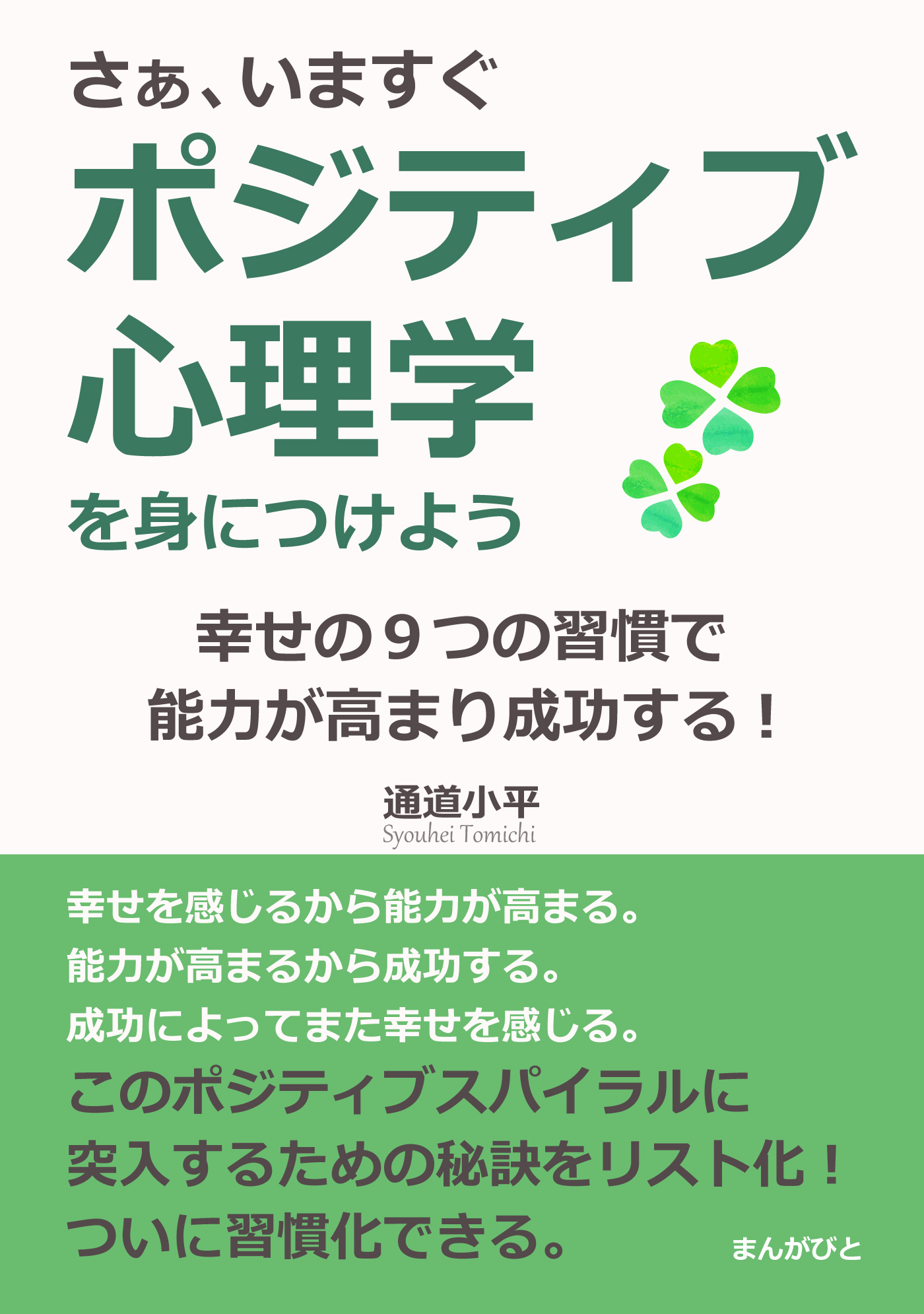 さぁ、いますぐ
ポジティブ
心理学
を身につけよう

幸せの９つの習慣で
能力が高まり成功する！

通道小平
Syouhei Tomichi

幸せを感じるから能力が高まる。
能力が高まるから成功する。
成功によってまた幸せを感じる。
このポジティブスパイラルに
突入するための秘訣をリスト化！
ついに習慣化できる。

まんがびと